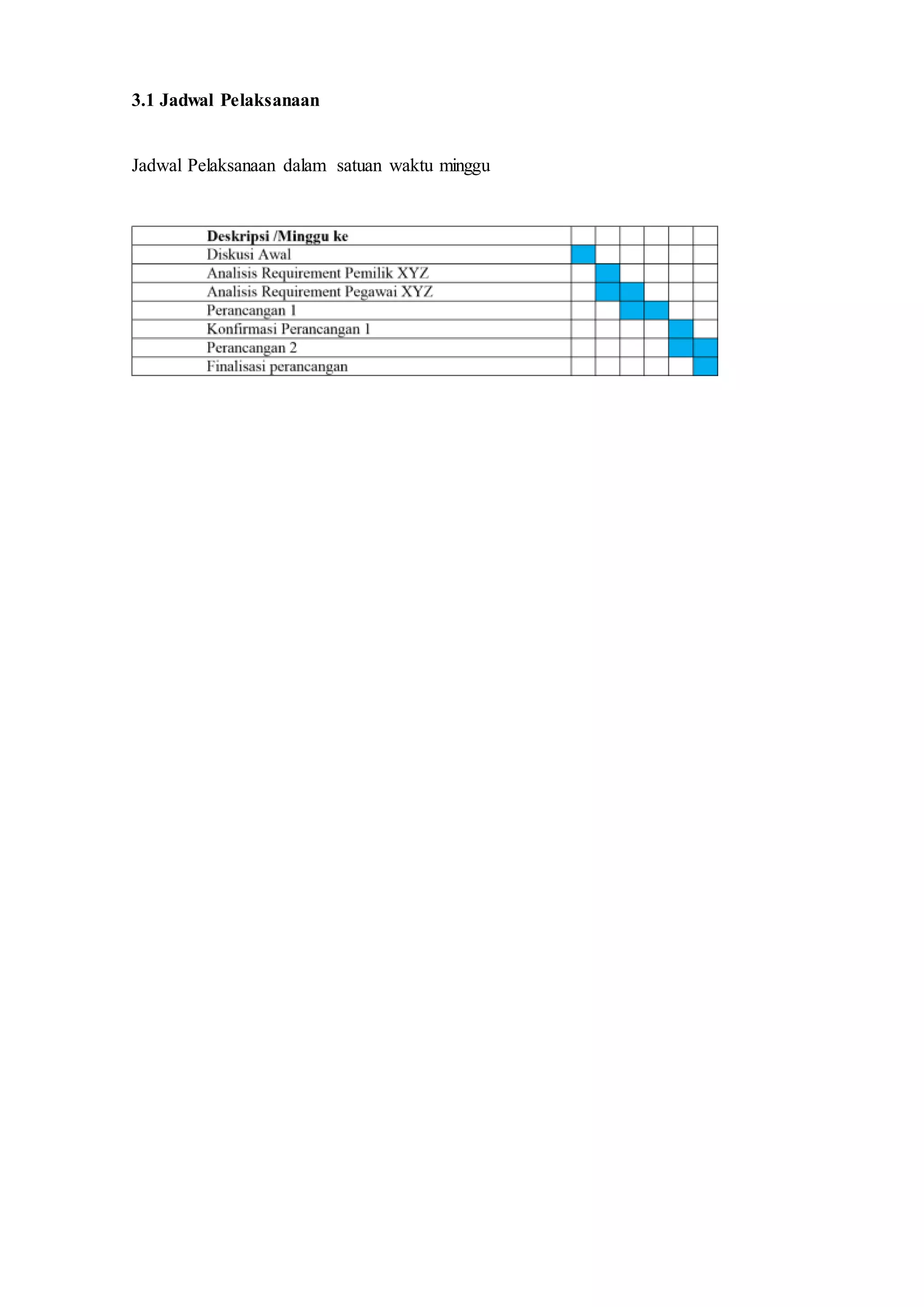 3.1 Jadwal Pelaksanaan

Jadwal Pelaksanaan dalam satuan waktu minggu

| Deskripsi /Minggu ke | | | | | | |
|---|---|---|---|---|---|---|
| Diskusi Awal | | | | | | |
| Analisis Requirement Pemilik XYZ | | | | | | |
| Analisis Requirement Pegawai XYZ | | | | | | |
| Perancangan 1 | | | | | | |
| Konfirmasi Perancangan 1 | | | | | | |
| Perancangan 2 | | | | | | |
| Finalisasi perancangan | | | | | | |